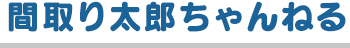 間取り太郎ちゃんねる